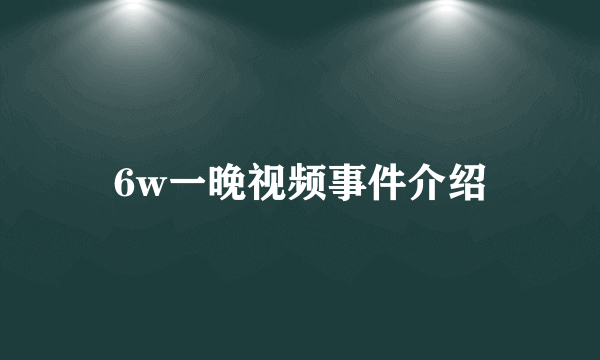 6w一晚视频事件介绍